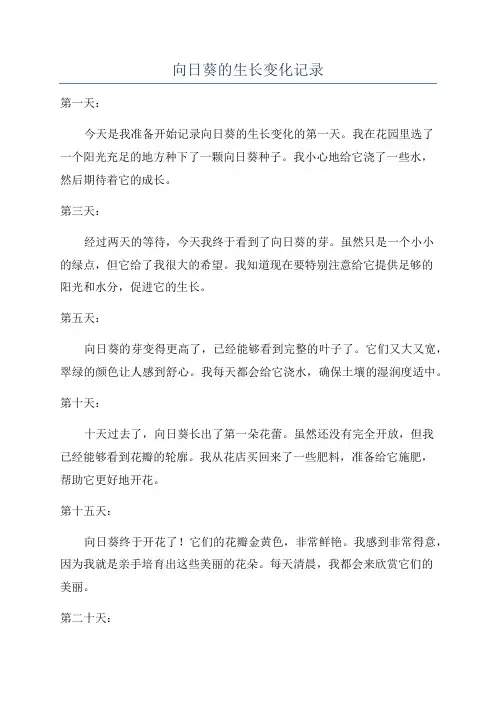 向日葵的生长变化记录

第一天：

今天是我准备开始记录向日葵的生长变化的第一天。我在花园里选了一个阳光充足的地方种下了一颗向日葵种子。我小心地给它浇了一些水，然后期待着它的成长。

第三天：

经过两天的等待，今天我终于看到了向日葵的芽。虽然只是一个小小的绿点，但它给了我很大的希望。我知道现在要特别注意给它提供足够的阳光和水分，促进它的生长。

第五天：

向日葵的芽变得更高了，已经能够看到完整的叶子了。它们又大又宽，翠绿的颜色让人感到舒心。我每天都会给它浇水，确保土壤的湿润度适中。

第十天：

十天过去了，向日葵长出了第一朵花蕾。虽然还没有完全开放，但我已经能够看到花瓣的轮廓。我从花店买回来了一些肥料，准备给它施肥，帮助它更好地开花。

第十五天：

向日葵终于开花了！它们的花瓣金黄色，非常鲜艳。我感到非常得意，因为我就是亲手培育出这些美丽的花朵。每天清晨，我都会来欣赏它们的美丽。

第二十天：